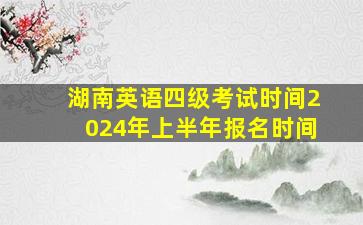 湖南英语四级考试时间2024年上半年报名时间